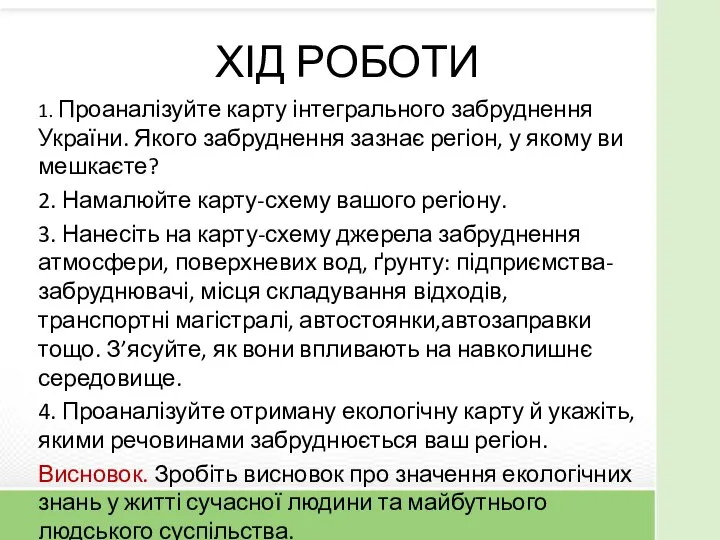 ХІД РОБОТИ

1. Проаналізуйте карту інтегрального забруднення України. Якого забруднення зазнає регіон, у якому ви мешкаєте?

2. Намалюйте карту-схему вашого регіону.

3. Нанесіть на карту-схему джерела забруднення атмосфери, поверхневих вод, ґрунту: підприємства-забруднювачі, місця складування відходів, транспортні магістралі, автостоянки,автозаправки тощо. З’ясуйте, як вони впливають на навколишнє середовище.

4. Проаналізуйте отриману екологічну карту й укажіть, якими речовинами забруднюється ваш регіон.

Висновок. Зробіть висновок про значення екологічних знань у житті сучасної людини та майбутнього людського суспільства.